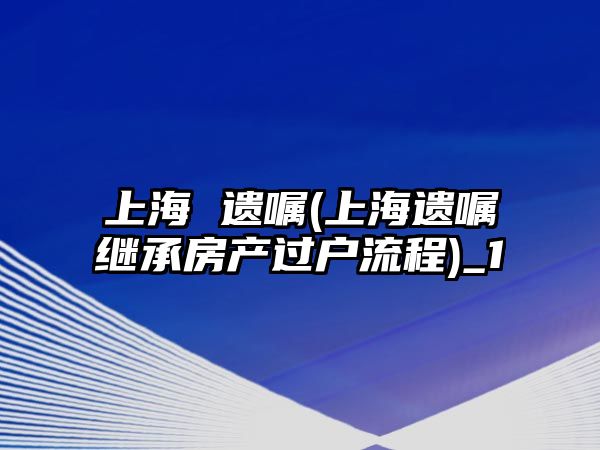 上海 遗嘱(上海遗嘱继承房产过户流程)_1